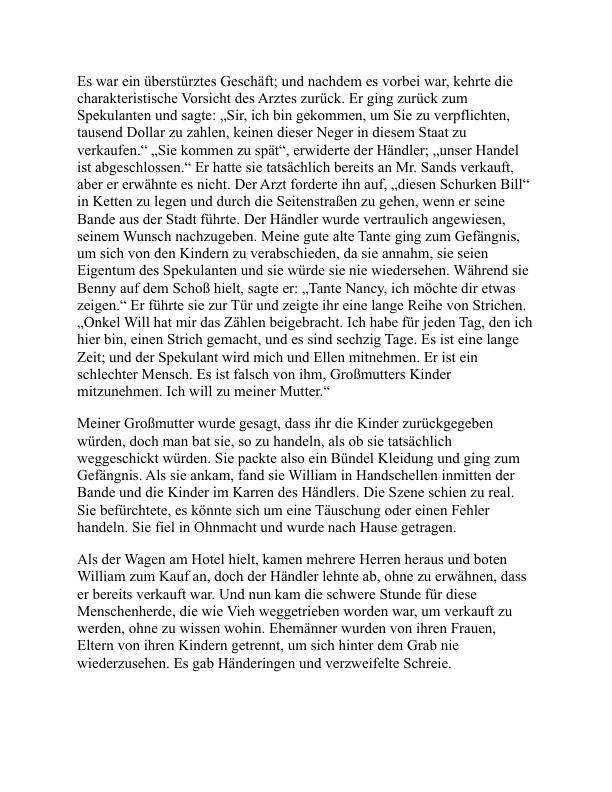 Es war ein überstürztes Geschäft; und nachdem es vorbei war, kehrte die charakteristische Vorsicht des Arztes zurück. Er ging zurück zum Spekulanten und sagte: „Sir, ich bin gekommen, um Sie zu verpflichten, tausend Dollar zu zahlen, keinen dieser Neger in diesem Staat zu verkaufen.“ „Sie kommen zu spät“, erwiderte der Händler; „unser Handel ist abgeschlossen.“ Er hatte sie tatsächlich bereits an Mr. Sands verkauft, aber er erwähnte es nicht. Der Arzt forderte ihn auf, „diesen Schurken Bill“ in Ketten zu legen und durch die Seitenstraßen zu gehen, wenn er seine Bande aus der Stadt führte. Der Händler wurde vertraulich angewiesen, seinem Wunsch nachzugeben. Meine gute alte Tante ging zum Gefängnis, um sich von den Kindern zu verabschieden, da sie annahm, sie seien Eigentum des Spekulanten und sie würde sie nie wiedersehen. Während sie Benny auf dem Schoß hielt, sagte er: „Tante Nancy, ich möchte dir etwas zeigen.“ Er führte sie zur Tür und zeigte ihr eine lange Reihe von Strichen. „Onkel Will hat mir das Zählen beigebracht. Ich habe für jeden Tag, den ich hier bin, einen Strich gemacht, und es sind sechzig Tage. Es ist eine lange Zeit; und der Spekulant wird mich und Ellen mitnehmen. Er ist ein schlechter Mensch. Es ist falsch von ihm, Großmutters Kinder mitzunehmen. Ich will zu meiner Mutter.“

Meiner Großmutter wurde gesagt, dass ihr die Kinder zurückgegeben würden, doch man bat sie, so zu handeln, als ob sie tatsächlich weggeschickt würden. Sie packte also ein Bündel Kleidung und ging zum Gefängnis. Als sie ankam, fand sie William in Handschellen inmitten der Bande und die Kinder im Karren des Händlers. Die Szene schien zu real. Sie befürchtete, es könnte sich um eine Täuschung oder einen Fehler handeln. Sie fiel in Ohnmacht und wurde nach Hause getragen.

Als der Wagen am Hotel hielt, kamen mehrere Herren heraus und boten William zum Kauf an, doch der Händler lehnte ab, ohne zu erwähnen, dass er bereits verkauft war. Und nun kam die schwere Stunde für diese Menschenherde, die wie Vieh weggetrieben worden war, um verkauft zu werden, ohne zu wissen wohin. Ehemänner wurden von ihren Frauen, Eltern von ihren Kindern getrennt, um sich hinter dem Grab nie wiederzusehen. Es gab Händeringen und verzweifelte Schreie.